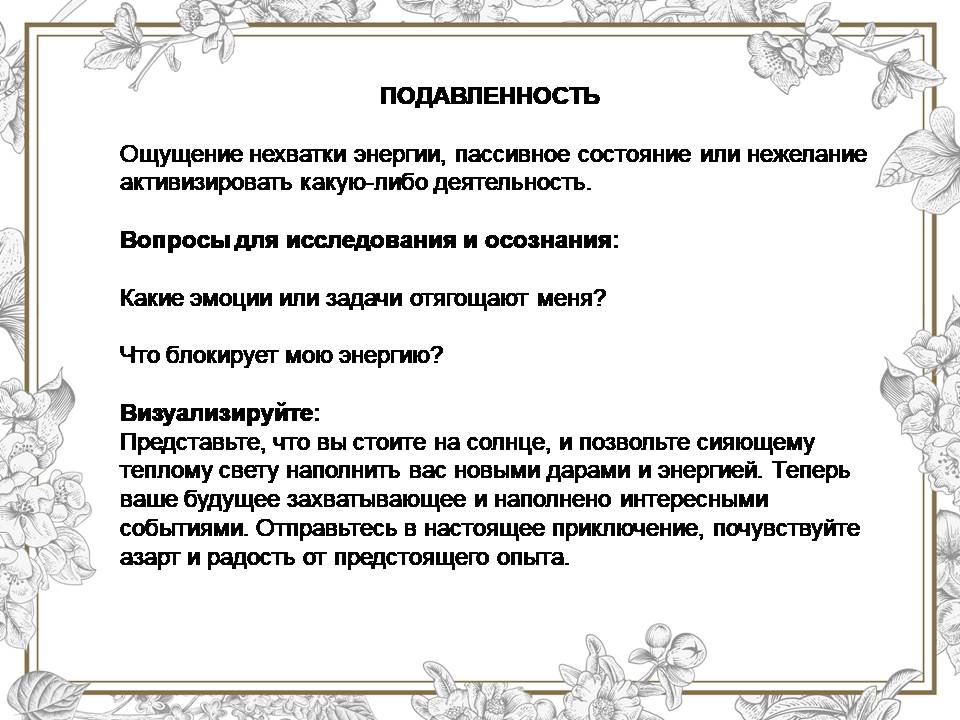 ПОДАВЛЕННОСТЬ

Ощущение нехватки энергии, пассивное состояние или нежелание активизировать какую-либо деятельность.

Вопросы для исследования и осознания:

Какие эмоции или задачи отягощают меня?

Что блокирует мою энергию?

Визуализируйте:
Представьте, что вы стоите на солнце, и позвольте сияющему теплому свету наполнить вас новыми дарами и энергией. Теперь ваше будущее захватывающее и наполнено интересными событиями. Отправьтесь в настоящее приключение, почувствуйте азарт и радость от предстоящего опыта.